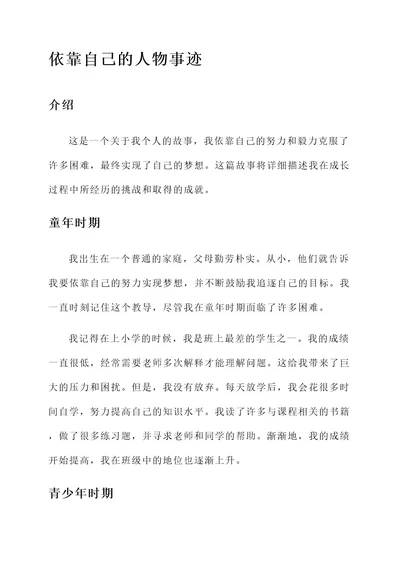 依靠自己的人物事迹

介绍

这是一个关于我个人的故事，我依靠自己的努力和毅力克服了许多困难，最终实现了自己的梦想。这篇故事将详细描述我在成长过程中所经历的挑战和取得的成就。

童年时期

我出生在一个普通的家庭，父母勤劳朴实。从小，他们就告诉我要依靠自己的努力实现梦想，并不断鼓励我追逐自己的目标。我一直时刻记住这个教导，尽管我在童年时期面临了许多困难。

我记得在上小学的时候，我是班上最差的学生之一。我的成绩一直很低，经常需要老师多次解释才能理解问题。这给我带来了巨大的压力和困扰。但是，我没有放弃。每天放学后，我会花很多时间自学，努力提高自己的知识水平。我读了许多与课程相关的书籍，做了很多练习题，并寻求老师和同学的帮助。渐渐地，我的成绩开始提高，我在班级中的地位也逐渐上升。

青少年时期